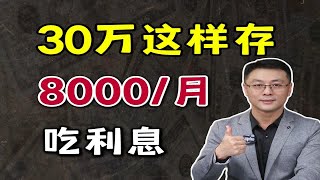 30万这样存

8000/月

吃利息